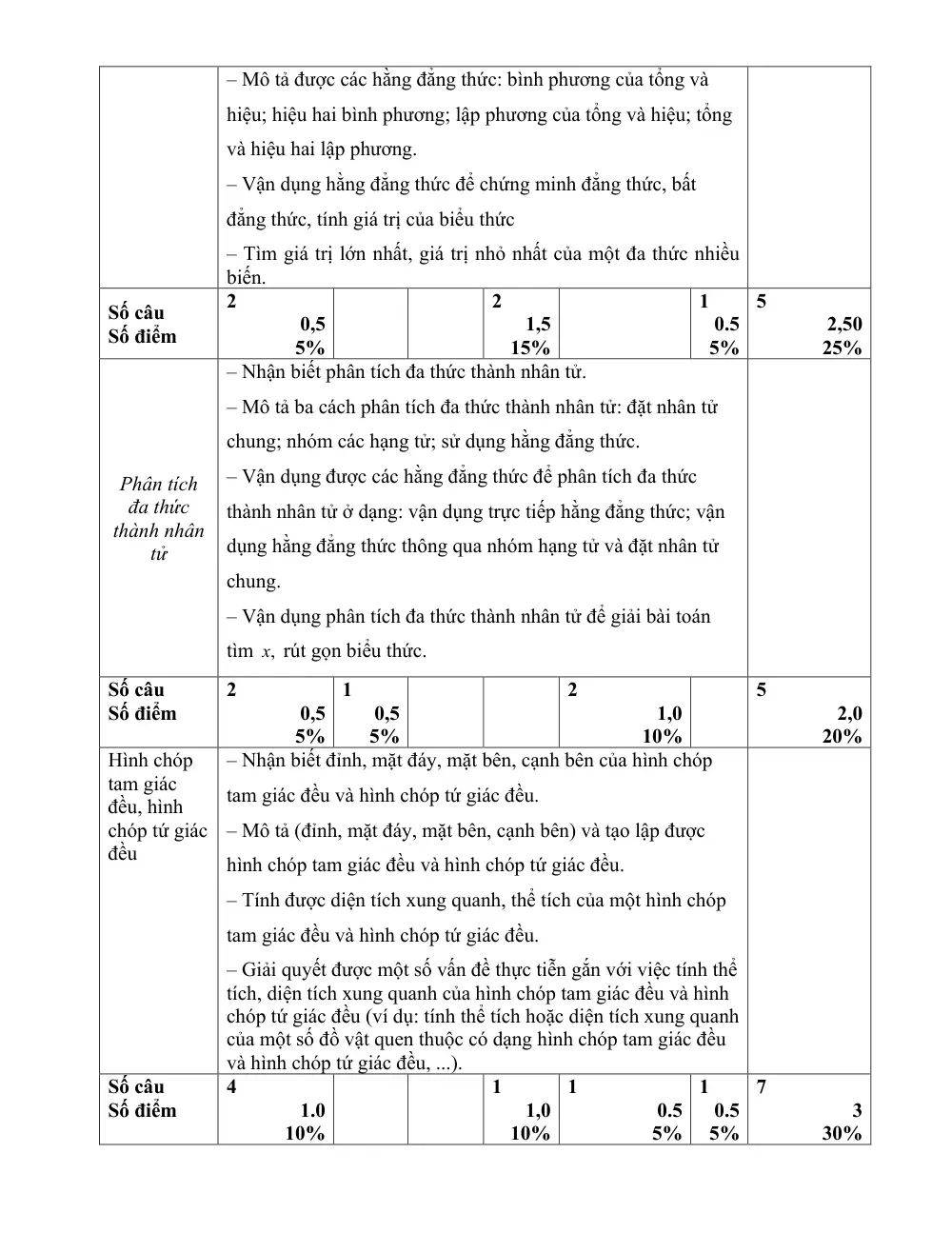 |  | – Mô tả được các hằng đẳng thức: bình phương của tổng và hiệu; hiệu hai bình phương; lập phương của tổng và hiệu; tổng và hiệu hai lập phương. – Vận dụng hằng đẳng thức để chứng minh đẳng thức, bất đẳng thức, tính giá trị của biểu thức – Tìm giá trị lớn nhất, giá trị nhỏ nhất của một đa thức nhiều biến. |  |  |  |  |  |  |
|---|---|---|---|---|---|---|---|
| Số câu Số điểm | 2 0,5 5% |  |  | 2 1,5 15% |  | 1 0.5 5% | 5 2,50 25% |
| Phân tích đa thức thành nhân tử | – Nhận biết phân tích đa thức thành nhân tử. – Mô tả ba cách phân tích đa thức thành nhân tử: đặt nhân tử chung; nhóm các hạng tử; sử dụng hằng đẳng thức. – Vận dụng được các hằng đẳng thức để phân tích đa thức thành nhân tử ở dạng: vận dụng trực tiếp hằng đẳng thức; vận dụng hằng đẳng thức thông qua nhóm hạng tử và đặt nhân tử chung. – Vận dụng phân tích đa thức thành nhân tử để giải bài toán tìm $x$, rút gọn biểu thức. |  |  |  |  |  |  |
| Số câu Số điểm | 2 0,5 5% | 1 0,5 5% |  |  | 2 1,0 10% |  | 5 2,0 20% |
| Hình chóp tam giác đều, hình chóp tứ giác đều | – Nhận biết đỉnh, mặt đáy, mặt bên, cạnh bên của hình chóp tam giác đều và hình chóp tứ giác đều. – Mô tả (đỉnh, mặt đáy, mặt bên, cạnh bên) và tạo lập được hình chóp tam giác đều và hình chóp tứ giác đều. – Tính được diện tích xung quanh, thể tích của một hình chóp tam giác đều và hình chóp tứ giác đều. – Giải quyết được một số vấn đề thực tiễn gắn với việc tính thể tích, diện tích xung quanh của hình chóp tam giác đều và hình chóp tứ giác đều (ví dụ: tính thể tích hoặc diện tích xung quanh của một số đồ vật quen thuộc có dạng hình chóp tam giác đều và hình chóp tứ giác đều, ...). |  |  |  |  |  |  |
| Số câu Số điểm | 4 1.0 10% |  |  | 1 1,0 10% | 1 0.5 5% | 1 0.5 5% | 7 3 30% |